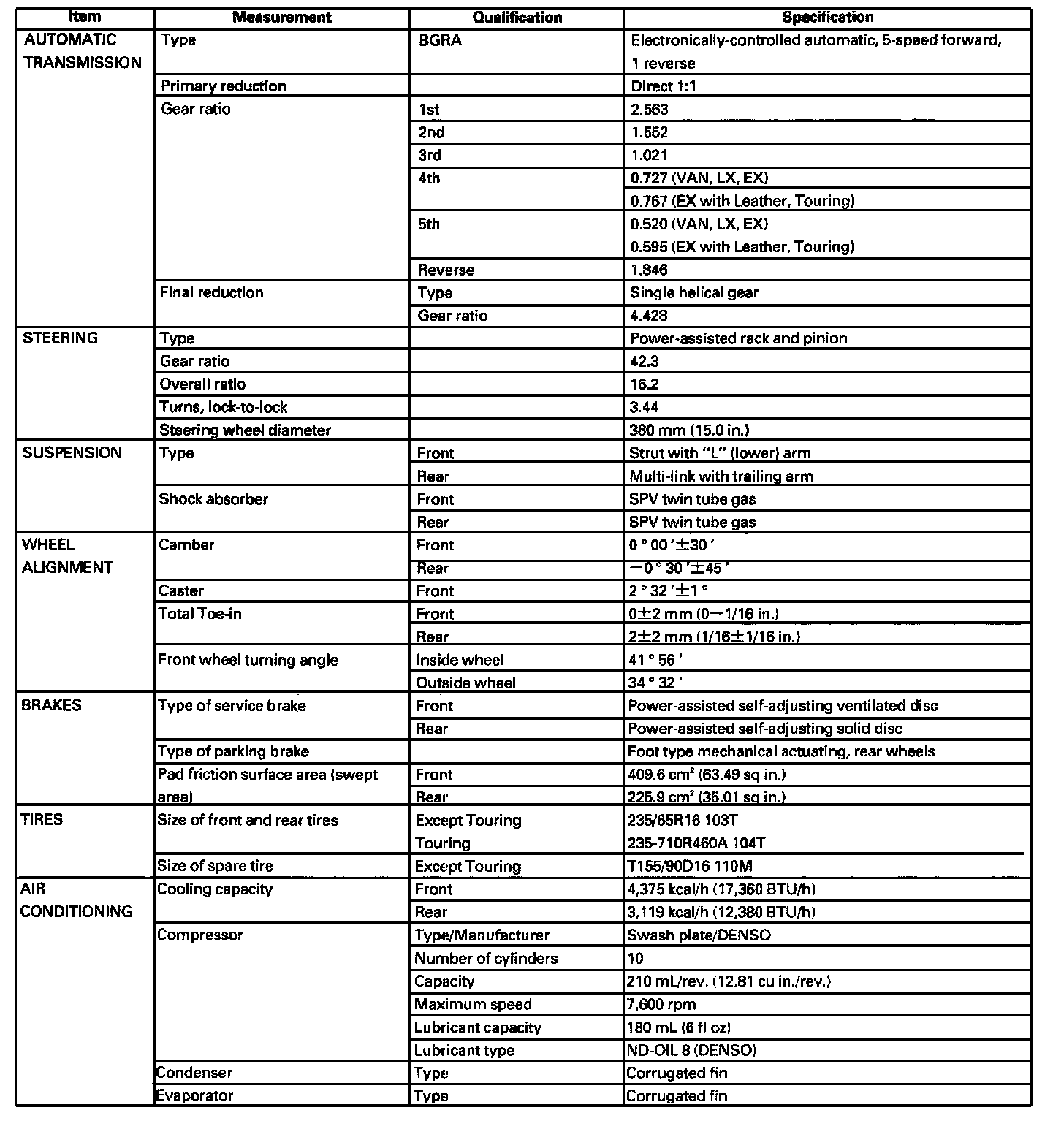 | Item | Measurement | Qualification | Specification |
|---|---|---|---|
| AUTOMATIC TRANSMISSION | Type | BGRA | Electronically-controlled automatic, 5-speed forward, 1 reverse |
| | Primary reduction | | Direct 1:1 |
| | Gear ratio | 1st | 2.563 |
| | | 2nd | 1.552 |
| | | 3rd | 1.021 |
| | | 4th | 0.727 (VAN, LX, EX) |
| | | | 0.767 (EX with Leather, Touring) |
| | | 5th | 0.520 (VAN, LX, EX) 0.595 (EX with Leather, Touring) |
| | | Reverse | 1.846 |
| | Final reduction | Type | Single helical gear |
| | | Gear ratio | 4.428 |
| STEERING | Type | | Power-assisted rack and pinion |
| | Gear ratio | | 42.3 |
| | Overall ratio | | 16.2 |
| | Turns, lock-to-lock | | 3.44 |
| | Steering wheel diameter | | 380 mm (15.0 in.) |
| SUSPENSION | Type | Front | Strut with "L" (lower) arm |
| | | Rear | Multi-link with trailing arm |
| | Shock absorber | Front | SPV twin tube gas |
| | | Rear | SPV twin tube gas |
| WHEEL ALIGNMENT | Camber | Front | 0 ° 00 ′±30 ′ |
| | | Rear | −0 ° 30 ′±45 ′ |
| | Caster | Front | 2 ° 32 ′±1 ° |
| | Total Toe-in | Front | 0±2 mm (0−1/16 in.) |
| | | Rear | 2±2 mm (1/16±1/16 in.) |
| | Front wheel turning angle | Inside wheel | 41 ° 56 ′ |
| | | Outside wheel | 34 ° 32 ′ |
| BRAKES | Type of service brake | Front | Power-assisted self-adjusting ventilated disc |
| | | Rear | Power-assisted self-adjusting solid disc |
| | Type of parking brake | | Foot type mechanical actuating, rear wheels |
| | Pad friction surface area (swept area) | Front | 409.6 cm² (63.49 sq in.) |
| | | Rear | 225.9 cm² (35.01 sq in.) |
| TIRES | Size of front and rear tires | Except Touring | 235/65R16 103T |
| | | Touring | 235-710R460A 104T |
| | Size of spare tire | Except Touring | T155/90D16 110M |
| AIR CONDITIONING | Cooling capacity | Front | 4,375 kcal/h (17,360 BTU/h) |
| | | Rear | 3,119 kcal/h (12,380 BTU/h) |
| | Compressor | Type/Manufacturer | Swash plate/DENSO |
| | | Number of cylinders | 10 |
| | | Capacity | 210 mL/rev. (12.81 cu in./rev.) |
| | | Maximum speed | 7,600 rpm |
| | | Lubricant capacity | 180 mL (6 fl oz) |
| | | Lubricant type | ND-OIL 8 (DENSO) |
| | Condenser | Type | Corrugated fin |
| | Evaporator | Type | Corrugated fin |